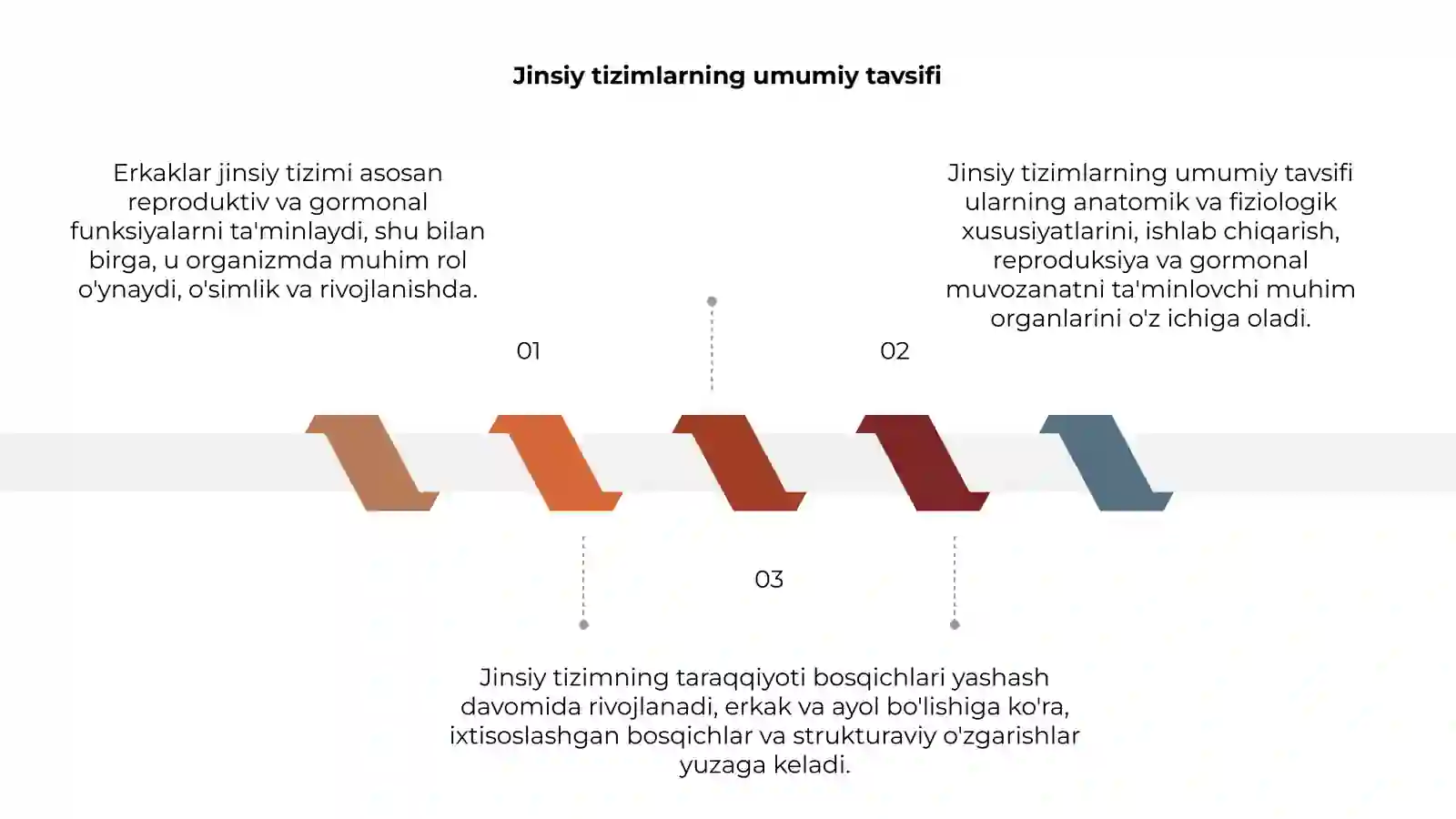 Jinsiy tizimlarning umumiy tavsifi

Erkaklar jinsiy tizimi asosan reproduktiv va gormonal funksiyalarni ta'minlaydi, shu bilan birga, u organizmda muhim rol o'ynaydi, o'simlik va rivojlanishda.

01

Jinsiy tizimlarning umumiy tavsifi ularning anatomik va fiziologik xususiyatlarini, ishlab chiqarish, reproduksiya va gormonal muvozanatni ta'minlovchi muhim organlarini o'z ichiga oladi.

02

03

Jinsiy tizimning taraqqiyoti bosqichlari yashash davomida rivojlanadi, erkak va ayol bo'lishiga ko'ra, ixtisoslashgan bosqichlar va strukturaviy o'zgarishlar yuzaga keladi.